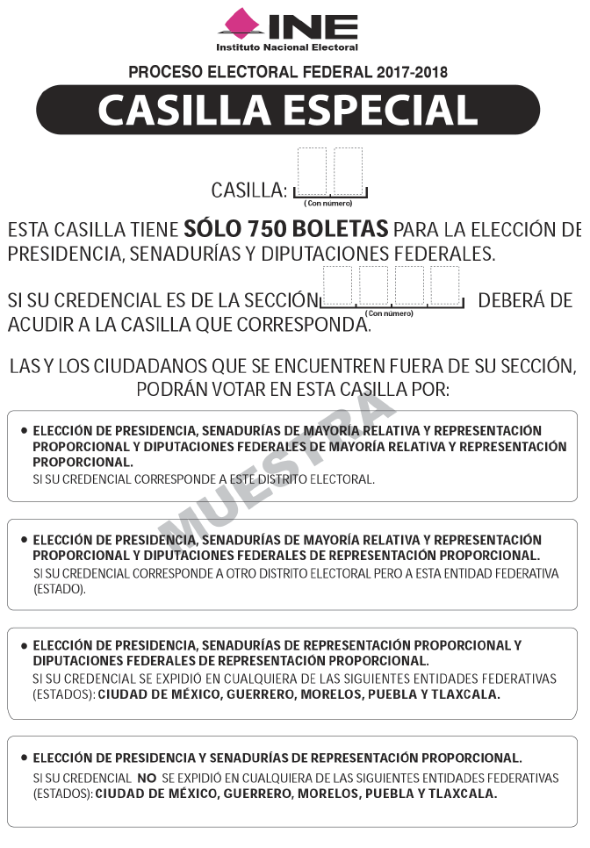 INE
Instituto Nacional Electoral

PROCESO ELECTORAL FEDERAL 2017-2018

CASILLA ESPECIAL

CASILLA: (Con número)

ESTA CASILLA TIENE SÓLO 750 BOLETAS PARA LA ELECCIÓN DE PRESIDENCIA, SENADURÍAS Y DIPUTACIONES FEDERALES.

SI SU CREDENCIAL ES DE LA SECCIÓN (Con número) DEBERÁ DE ACUDIR A LA CASILLA QUE CORRESPONDA.

LAS Y LOS CIUDADANOS QUE SE ENCUENTREN FUERA DE SU SECCIÓN, PODRÁN VOTAR EN ESTA CASILLA POR:

MUESTRA

• ELECCIÓN DE PRESIDENCIA, SENADURÍAS DE MAYORÍA RELATIVA Y REPRESENTACIÓN PROPORCIONAL Y DIPUTACIONES FEDERALES DE MAYORÍA RELATIVA Y REPRESENTACIÓN PROPORCIONAL.
SI SU CREDENCIAL CORRESPONDE A ESTE DISTRITO ELECTORAL.

• ELECCIÓN DE PRESIDENCIA, SENADURÍAS DE MAYORÍA RELATIVA Y REPRESENTACIÓN PROPORCIONAL Y DIPUTACIONES FEDERALES DE REPRESENTACIÓN PROPORCIONAL.
SI SU CREDENCIAL CORRESPONDE A OTRO DISTRITO ELECTORAL PERO A ESTA ENTIDAD FEDERATIVA (ESTADO).

• ELECCIÓN DE PRESIDENCIA, SENADURÍAS DE REPRESENTACIÓN PROPORCIONAL Y DIPUTACIONES FEDERALES DE REPRESENTACIÓN PROPORCIONAL.
SI SU CREDENCIAL SE EXPIDIÓ EN CUALQUIERA DE LAS SIGUIENTES ENTIDADES FEDERATIVAS (ESTADOS): CIUDAD DE MÉXICO, GUERRERO, MORELOS, PUEBLA Y TLAXCALA.

• ELECCIÓN DE PRESIDENCIA Y SENADURÍAS DE REPRESENTACIÓN PROPORCIONAL.
SI SU CREDENCIAL NO SE EXPIDIÓ EN CUALQUIERA DE LAS SIGUIENTES ENTIDADES FEDERATIVAS (ESTADOS): CIUDAD DE MÉXICO, GUERRERO, MORELOS, PUEBLA Y TLAXCALA.